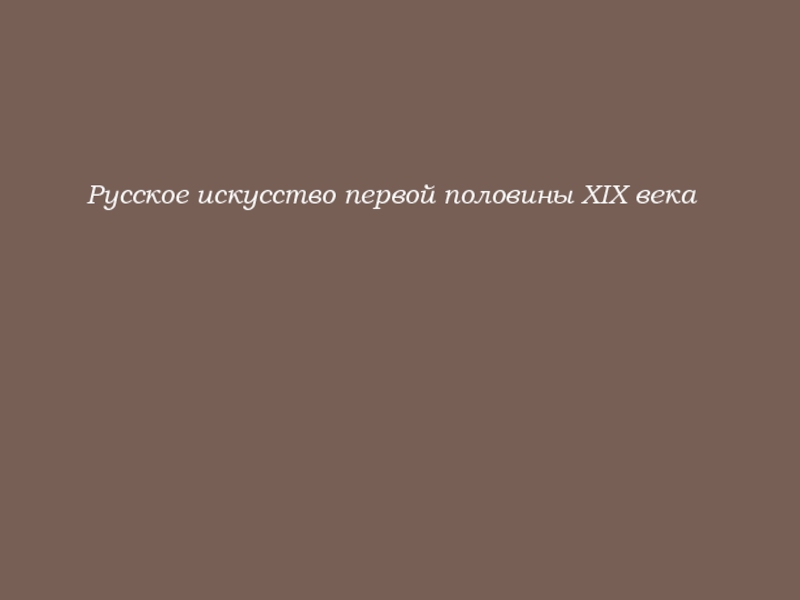 Русское искусство первой половины XIX века